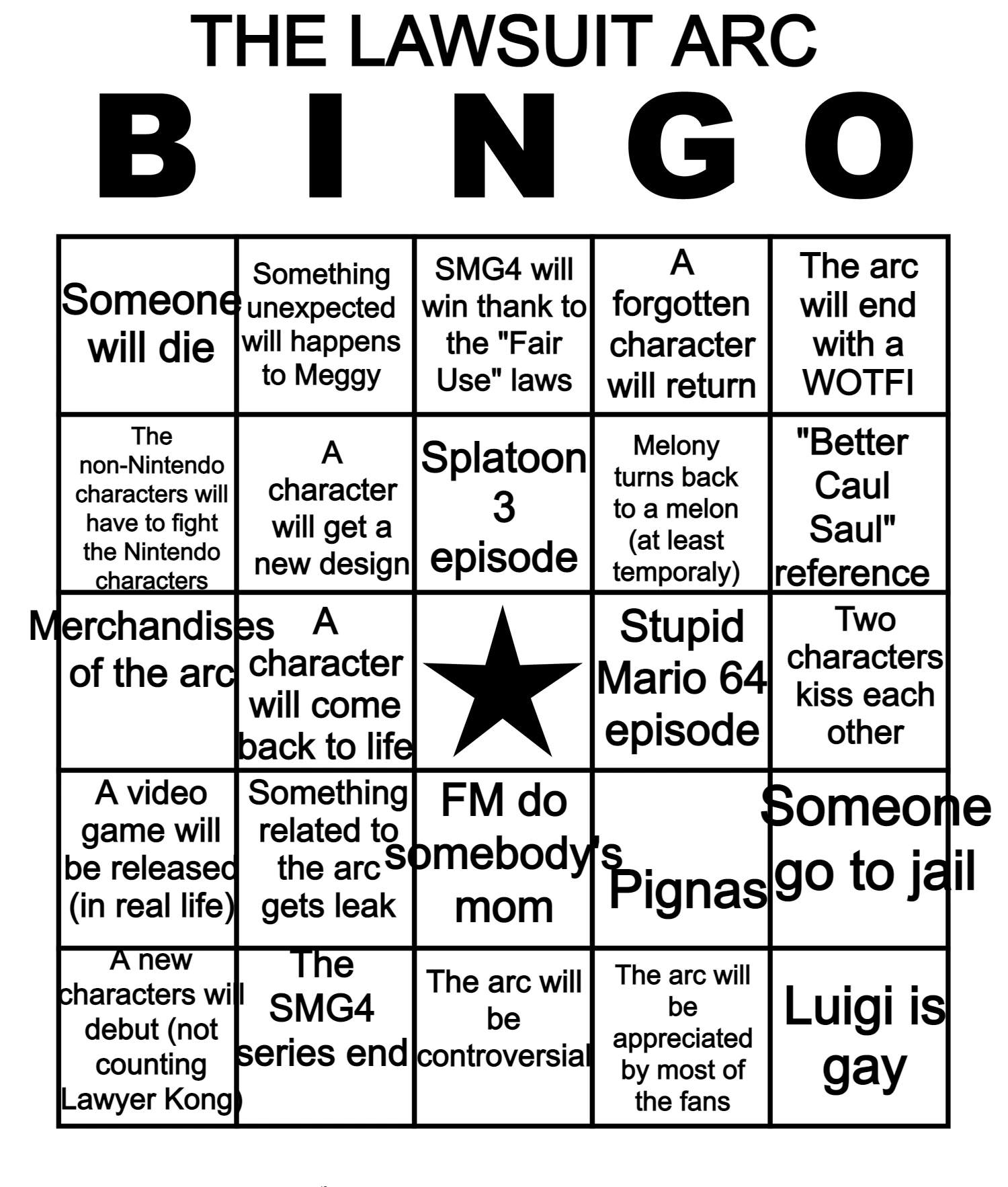 THE LAWSUIT ARC

B I N G O

| | | | | |
|---|---|---|---|---|
| Someone will die | Something unexpected will happens to Meggy | SMG4 will win thank to the "Fair Use" laws | A forgotten character will return | The arc will end with a WOTFI |
| The non-Nintendo characters will have to fight the Nintendo characters | A character will get a new design | Splatoon 3 episode | Melony turns back to a melon (at least temporaly) | "Better Caul Saul" reference |
| Merchandises of the arc | A character will come back to life | | Stupid Mario 64 episode | Two characters kiss each other |
| A video game will be released (in real life) | Something related to the arc gets leak | FM do somebody's mom | Pignas | Someone go to jail |
| A new characters will debut (not counting Lawyer Kong) | The SMG4 series end | The arc will be controversial | The arc will be appreciated by most of the fans | Luigi is gay |